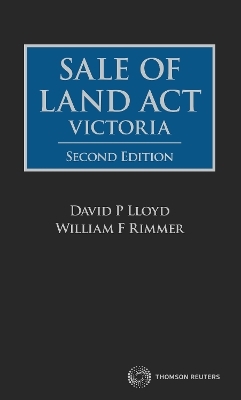 SALE OF LAND ACT VICTORIA

SECOND EDITION

DAVID P LLOYD
WILLIAM F RIMMER

THOMSON REUTERS